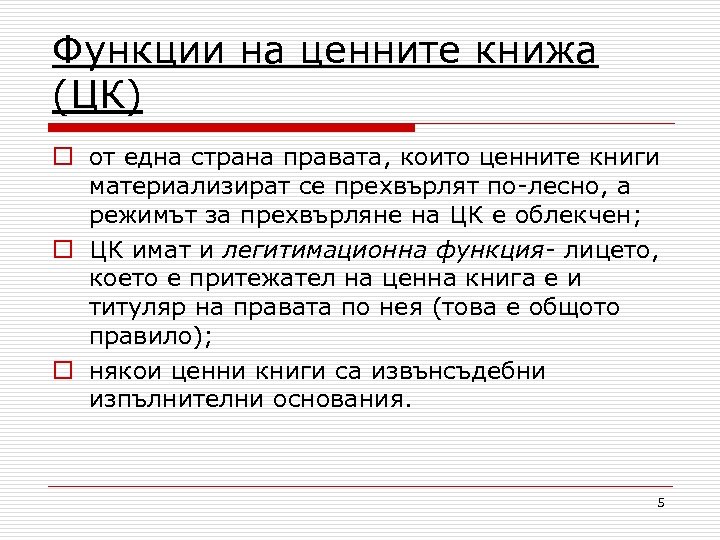 Функции на ценните книжа (ЦК)

от една страна правата, които ценните книги материализират се прехвърлят по-лесно, а режимът за прехвърляне на ЦК е облекчен;

ЦК имат и легитимационна функция- лицето, което е притежател на ценна книга е и титуляр на правата по нея (това е общото правило);

някои ценни книги са извънсъдебни изпълнителни основания.

5